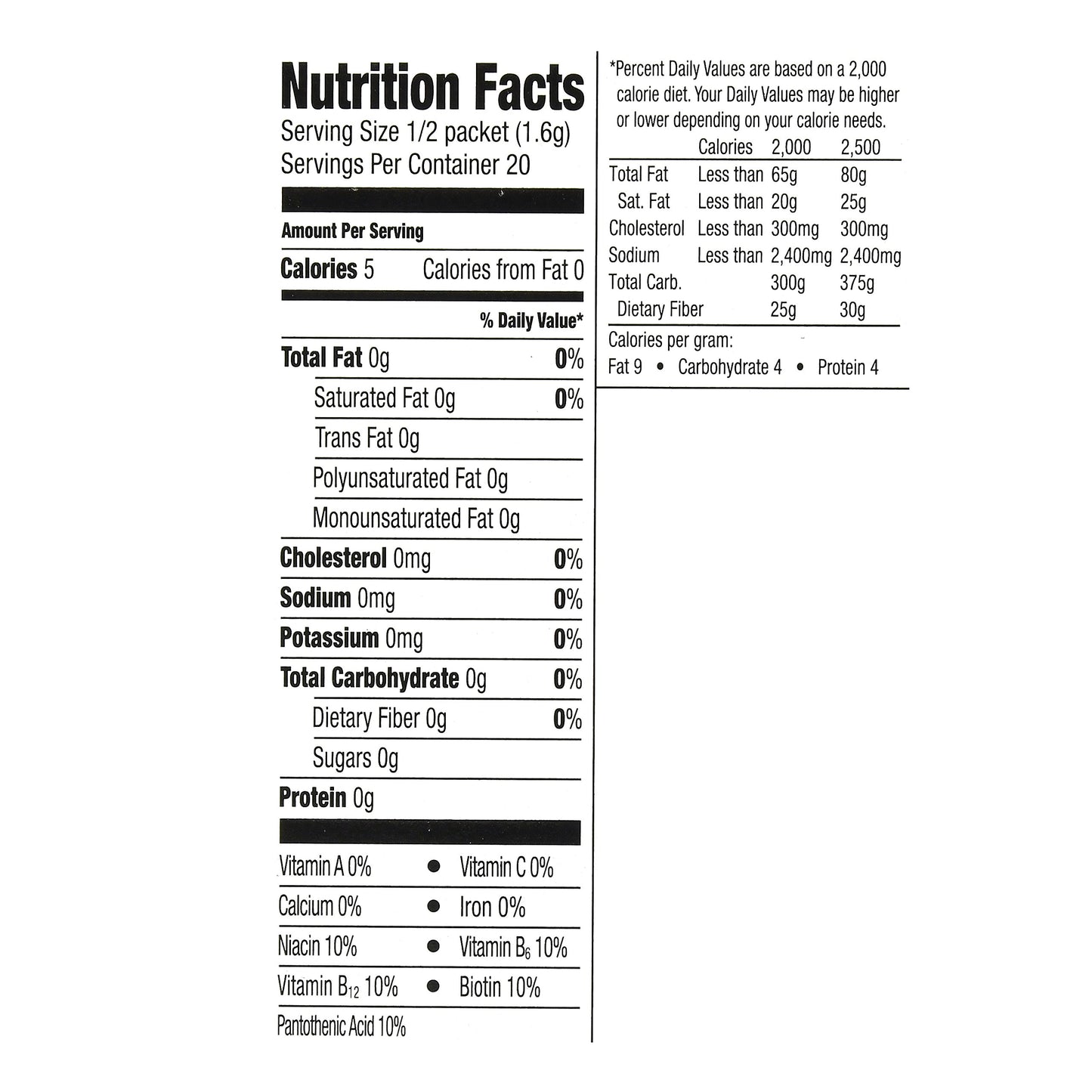 Nutrition Facts
Serving Size 1/2 packet (1.6g)
Servings Per Container 20

Amount Per Serving

Calories 5 Calories from Fat 0

% Daily Value*

Total Fat 0g 0%
Saturated Fat 0g 0%
Trans Fat 0g
Polyunsaturated Fat 0g
Monounsaturated Fat 0g
Cholesterol 0mg 0%
Sodium 0mg 0%
Potassium 0mg 0%
Total Carbohydrate 0g 0%
Dietary Fiber 0g 0%
Sugars 0g
Protein 0g

Vitamin A 0% • Vitamin C 0%
Calcium 0% • Iron 0%
Niacin 10% • Vitamin $B_6$ 10%
Vitamin $B_{12}$ 10% • Biotin 10%
Pantothenic Acid 10%

*Percent Daily Values are based on a 2,000 calorie diet. Your Daily Values may be higher or lower depending on your calorie needs.

| | Calories | 2,000 | 2,500 |
|---|---|---|---|
| Total Fat | Less than | 65g | 80g |
| Sat. Fat | Less than | 20g | 25g |
| Cholesterol | Less than | 300mg | 300mg |
| Sodium | Less than | 2,400mg | 2,400mg |
| Total Carb. | | 300g | 375g |
| Dietary Fiber | | 25g | 30g |

Calories per gram:
Fat 9 • Carbohydrate 4 • Protein 4